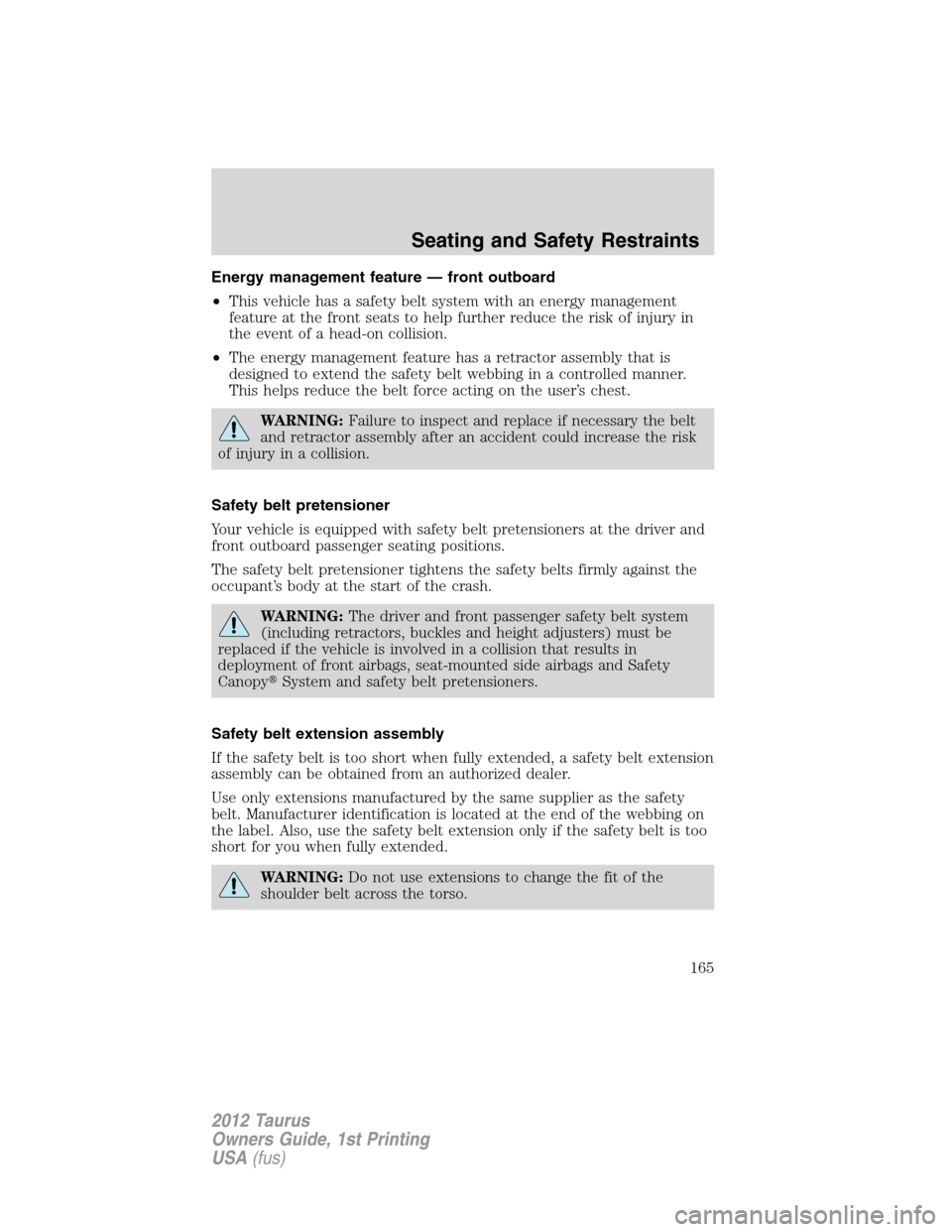 Seating and Safety Restraints

Energy management feature — front outboard

• This vehicle has a safety belt system with an energy management feature at the front seats to help further reduce the risk of injury in the event of a head-on collision.

• The energy management feature has a retractor assembly that is designed to extend the safety belt webbing in a controlled manner. This helps reduce the belt force acting on the user's chest.

WARNING: Failure to inspect and replace if necessary the belt and retractor assembly after an accident could increase the risk of injury in a collision.

Safety belt pretensioner

Your vehicle is equipped with safety belt pretensioners at the driver and front outboard passenger seating positions.

The safety belt pretensioner tightens the safety belts firmly against the occupant's body at the start of the crash.

WARNING: The driver and front passenger safety belt system (including retractors, buckles and height adjusters) must be replaced if the vehicle is involved in a collision that results in deployment of front airbags, seat-mounted side airbags and Safety Canopy® System and safety belt pretensioners.

Safety belt extension assembly

If the safety belt is too short when fully extended, a safety belt extension assembly can be obtained from an authorized dealer.

Use only extensions manufactured by the same supplier as the safety belt. Manufacturer identification is located at the end of the webbing on the label. Also, use the safety belt extension only if the safety belt is too short for you when fully extended.

WARNING: Do not use extensions to change the fit of the shoulder belt across the torso.

165

2012 Taurus
Owners Guide, 1st Printing
USA (fus)

carmanualsonline.info